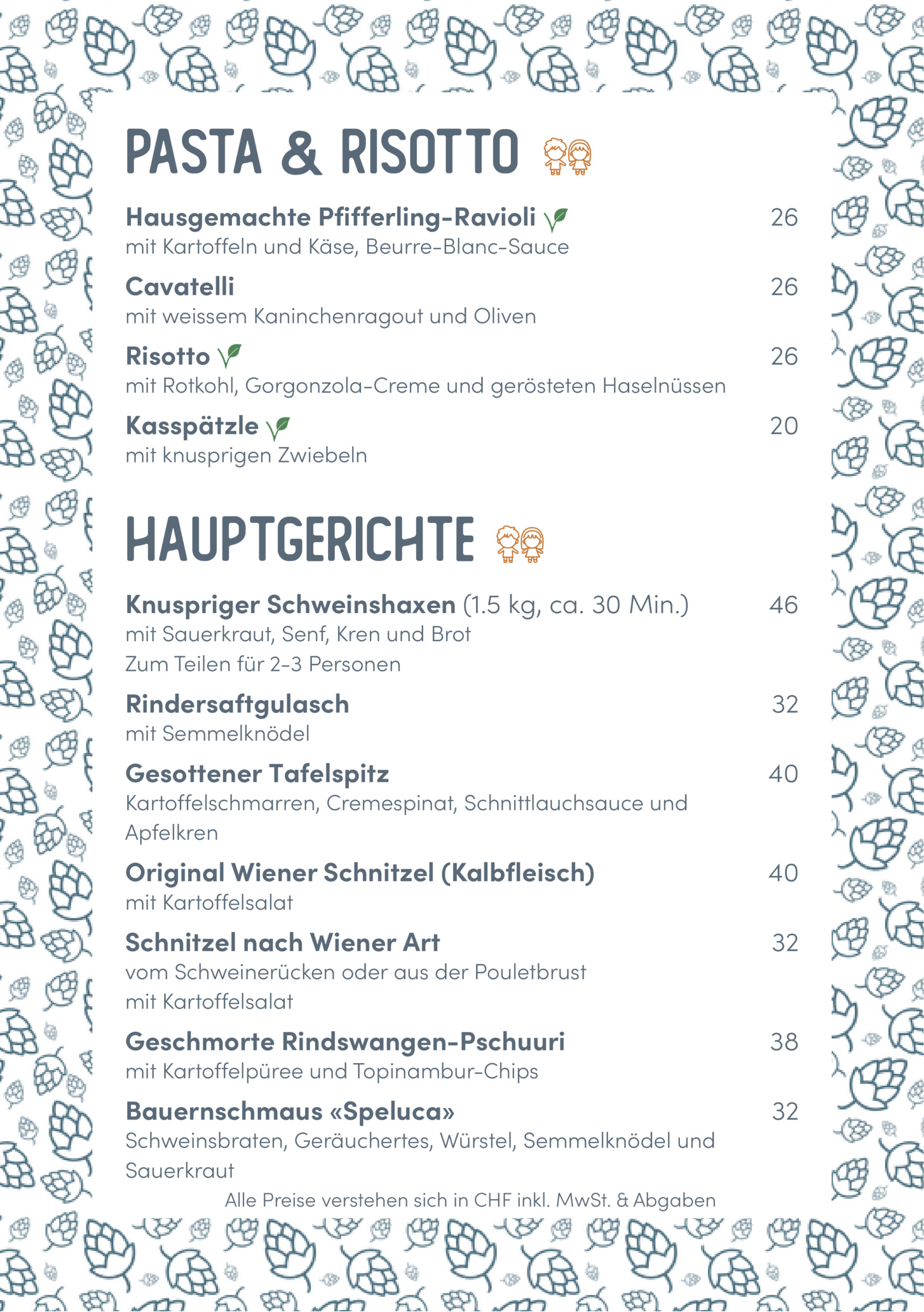 PASTA & RISOTTO

Hausgemachte Pfifferling-Ravioli 26
mit Kartoffeln und Käse, Beurre-Blanc-Sauce

Cavatelli 26
mit weissem Kaninchenragout und Oliven

Risotto 26
mit Rotkohl, Gorgonzola-Creme und gerösteten Haselnüssen

Kasspätzle 20
mit knusprigen Zwiebeln

HAUPTGERICHTE

Knuspriger Schweinshaxen (1.5 kg, ca. 30 Min.) 46
mit Sauerkraut, Senf, Kren und Brot
Zum Teilen für 2-3 Personen

Rindersaftgulasch 32
mit Semmelknödel

Gesottener Tafelspitz 40
Kartoffelschmarren, Cremespinat, Schnittlauchsauce und Apfelkren

Original Wiener Schnitzel (Kalbfleisch) 40
mit Kartoffelsalat

Schnitzel nach Wiener Art 32
vom Schweinerücken oder aus der Pouletbrust
mit Kartoffelsalat

Geschmorte Rindswangen-Pschuuri 38
mit Kartoffelpüree und Topinambur-Chips

Bauernschmaus «Speluca» 32
Schweinsbraten, Geräuchertes, Würstel, Semmelknödel und Sauerkraut

Alle Preise verstehen sich in CHF inkl. MwSt. & Abgaben